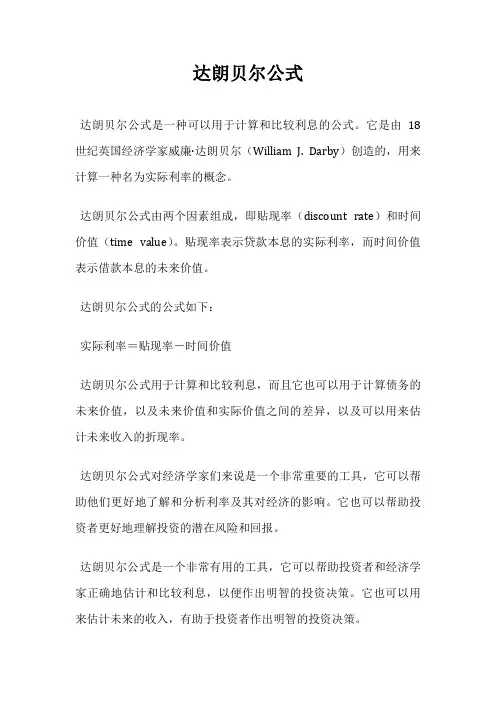 达朗贝尔公式

达朗贝尔公式是一种可以用于计算和比较利息的公式。它是由 18 世纪英国经济学家威廉·达朗贝尔（William J. Darby）创造的，用来计算一种名为实际利率的概念。

达朗贝尔公式由两个因素组成，即贴现率（discount rate）和时间价值（time value）。贴现率表示贷款本息的实际利率，而时间价值表示借款本息的未来价值。

达朗贝尔公式的公式如下：

实际利率＝贴现率－时间价值

达朗贝尔公式用于计算和比较利息，而且它也可以用于计算债务的未来价值，以及未来价值和实际价值之间的差异，以及可以用来估计未来收入的折现率。

达朗贝尔公式对经济学家们来说是一个非常重要的工具，它可以帮助他们更好地了解和分析利率及其对经济的影响。它也可以帮助投资者更好地理解投资的潜在风险和回报。

达朗贝尔公式是一个非常有用的工具，它可以帮助投资者和经济学家正确地估计和比较利息，以便作出明智的投资决策。它也可以用来估计未来的收入，有助于投资者作出明智的投资决策。